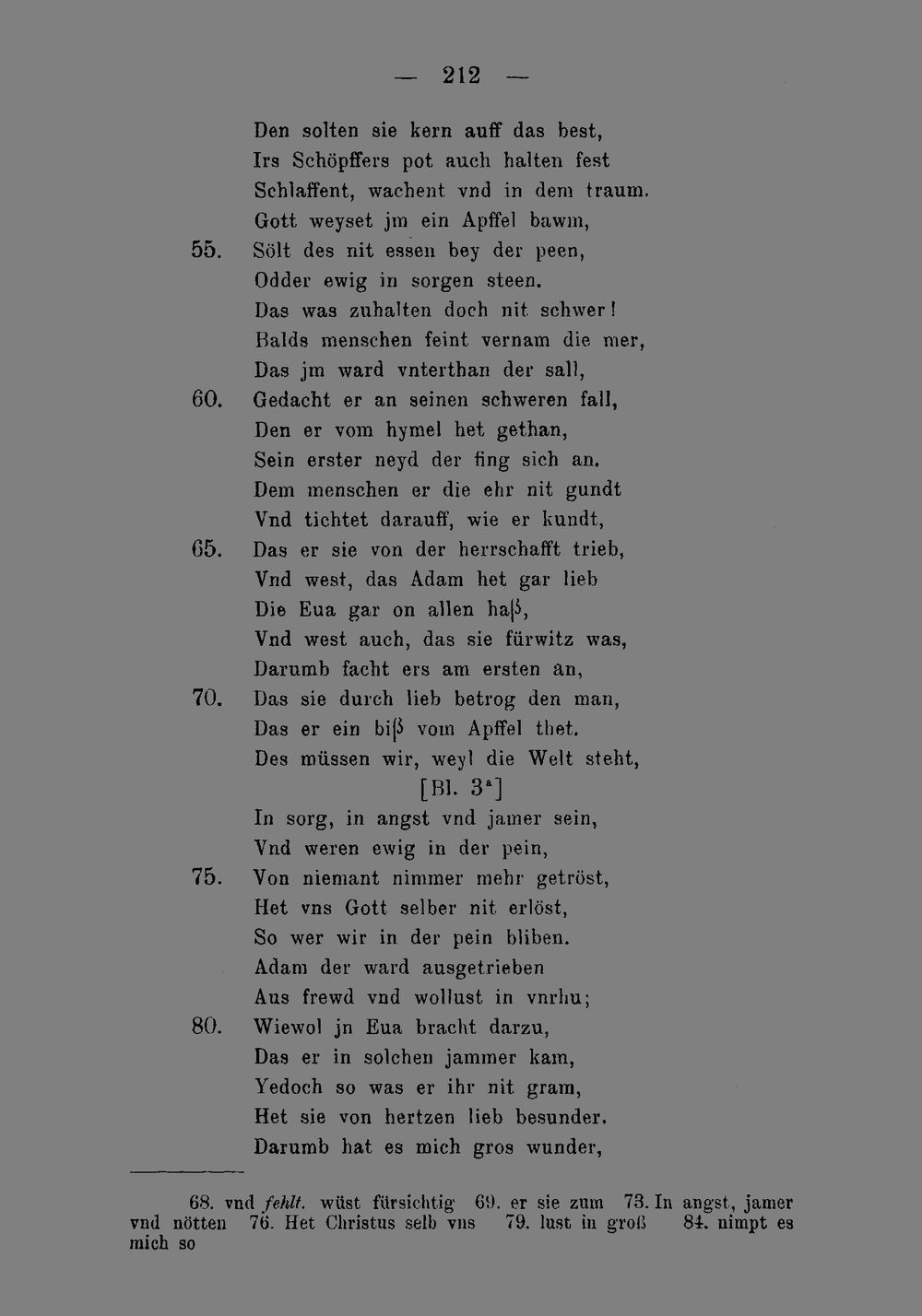 — 212 —

Den solten sie kern auff das best,
Irs Schöpffers pot auch halten fest
Schlaffent, wachent vnd in dem traum.
Gott weyset jm ein Apffel bawm,
55. Sölt des nit essen bey der peen,
Odder ewig in sorgen steen.
Das was zuhalten doch nit schwer!
Balds menschen feint vernam die mer,
Das jm ward vnterthan der sall,
60. Gedacht er an seinen schweren fall,
Den er vom hymel het gethan,
Sein erster neyd der fing sich an.
Dem menschen er die ehr nit gundt
Vnd tichtet darauff, wie er kundt,
65. Das er sie von der herrschafft trieb,
Vnd west, das Adam het gar lieb
Die Eua gar on allen haß,
Vnd west auch, das sie fürwitz was,
Darumb facht ers am ersten an,
70. Das sie durch lieb betrog den man,
Das er ein biß vom Apffel thet.
Des müssen wir, weyl die Welt steht,
[Bl. 3$^{a}$]
In sorg, in angst vnd jamer sein,
Vnd weren ewig in der pein,
75. Von niemant nimmer mehr getröst,
Het vns Gott selber nit erlöst,
So wer wir in der pein bliben.
Adam der ward ausgetrieben
Aus frewd vnd wollust in vnrhu;
80. Wiewol jn Eua bracht darzu,
Das er in solchen jammer kam,
Yedoch so was er ihr nit gram,
Het sie von hertzen lieb besunder.
Darumb hat es mich gros wunder,

68. vnd fehlt. wüst fürsichtig 69. er sie zum 73. In angst, jamer vnd nötten 76. Het Christus selb vns 79. lust in groß 84. nimpt es mich so